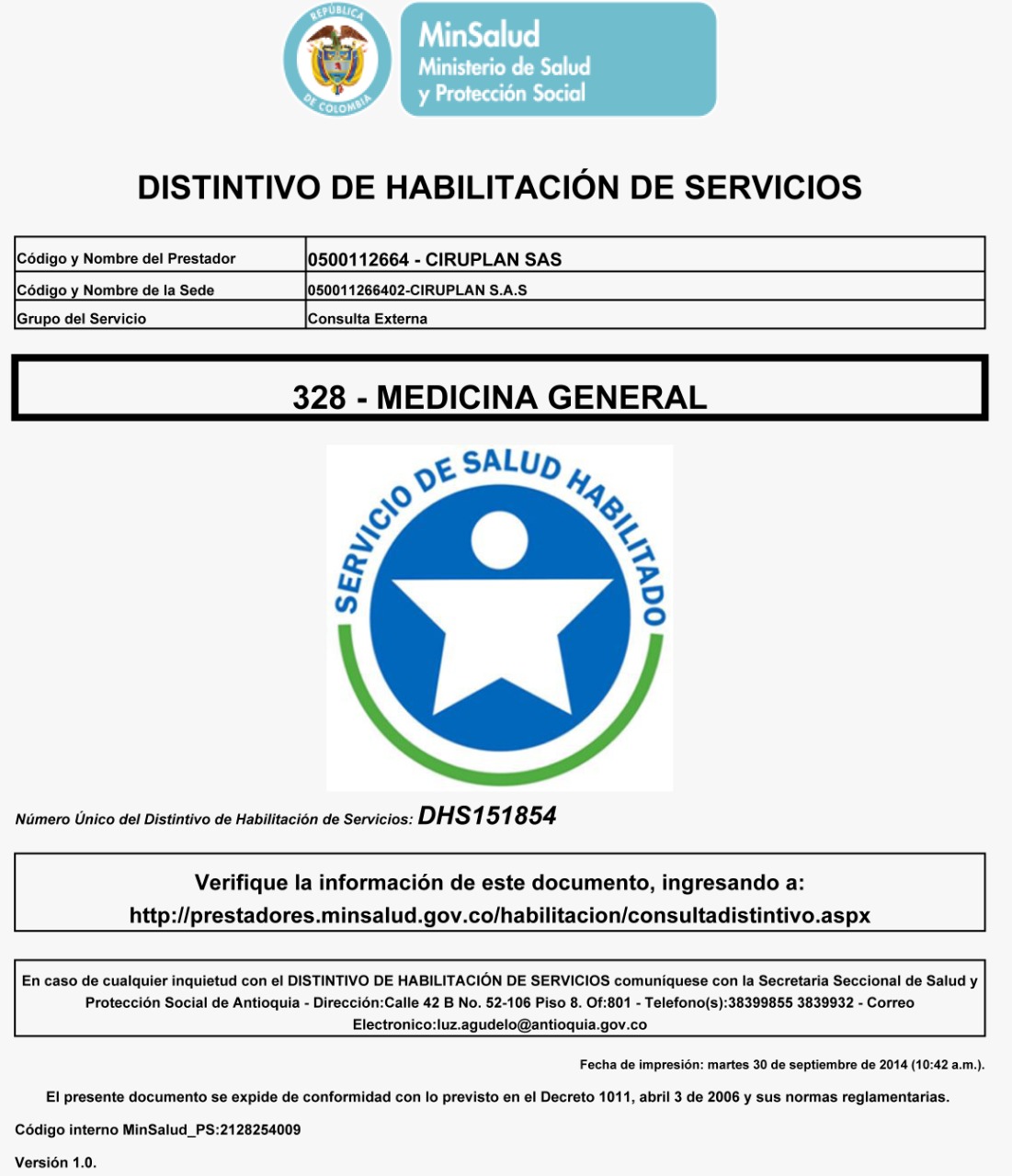 REPÚBLICA DE COLOMBIA

MinSalud
Ministerio de Salud
y Protección Social

DISTINTIVO DE HABILITACIÓN DE SERVICIOS

| Código y Nombre del Prestador | 0500112664 - CIRUPLAN SAS |
|---|---|
| Código y Nombre de la Sede | 050011266402-CIRUPLAN S.A.S |
| Grupo del Servicio | Consulta Externa |

328 - MEDICINA GENERAL

SERVICIO DE SALUD HABILITADO

Número Único del Distintivo de Habilitación de Servicios: DHS151854

Verifique la información de este documento, ingresando a:
http://prestadores.minsalud.gov.co/habilitacion/consultadistintivo.aspx

En caso de cualquier inquietud con el DISTINTIVO DE HABILITACIÓN DE SERVICIOS comuníquese con la Secretaria Seccional de Salud y Protección Social de Antioquia - Dirección:Calle 42 B No. 52-106 Piso 8. Of:801 - Telefono(s):38399855 3839932 - Correo Electronico:luz.agudelo@antioquia.gov.co

Fecha de impresión: martes 30 de septiembre de 2014 (10:42 a.m.).

El presente documento se expide de conformidad con lo previsto en el Decreto 1011, abril 3 de 2006 y sus normas reglamentarias.

Código interno MinSalud_PS:2128254009

Versión 1.0.